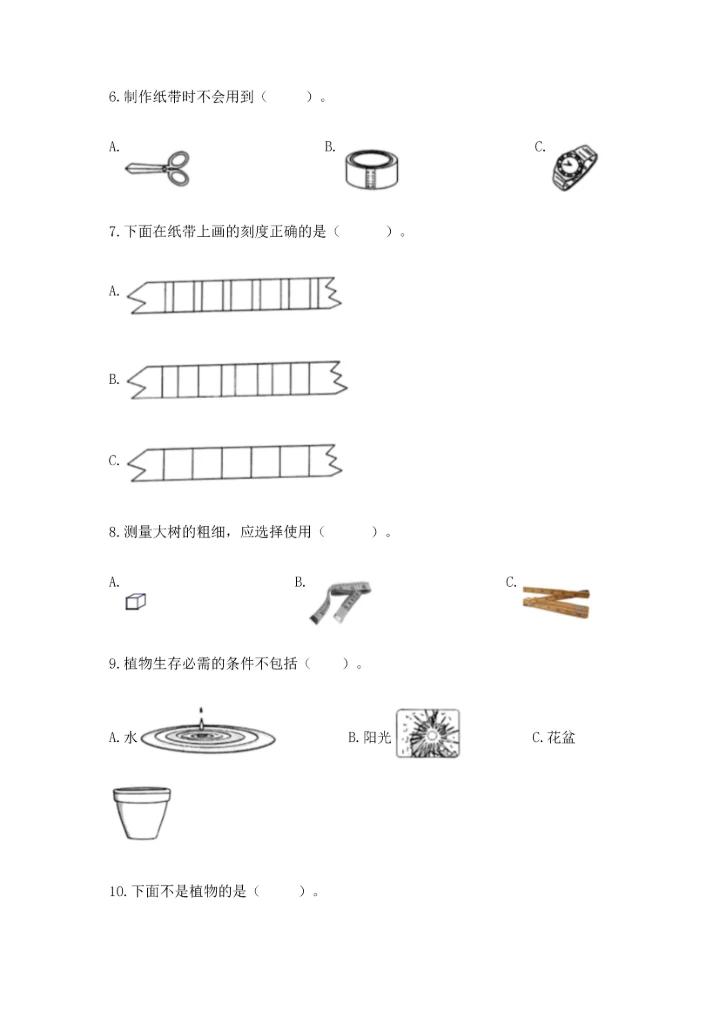 6. 制作纸带时不会用到（　　）。

A.

B.

C.

7. 下面在纸带上画的刻度正确的是（　　）。

A.

B.

C.

8. 测量大树的粗细，应选择使用（　　）。

A.

B.

C.

9. 植物生存必需的条件不包括（　　）。

A. 水

B. 阳光

C. 花盆

10. 下面不是植物的是（　　）。